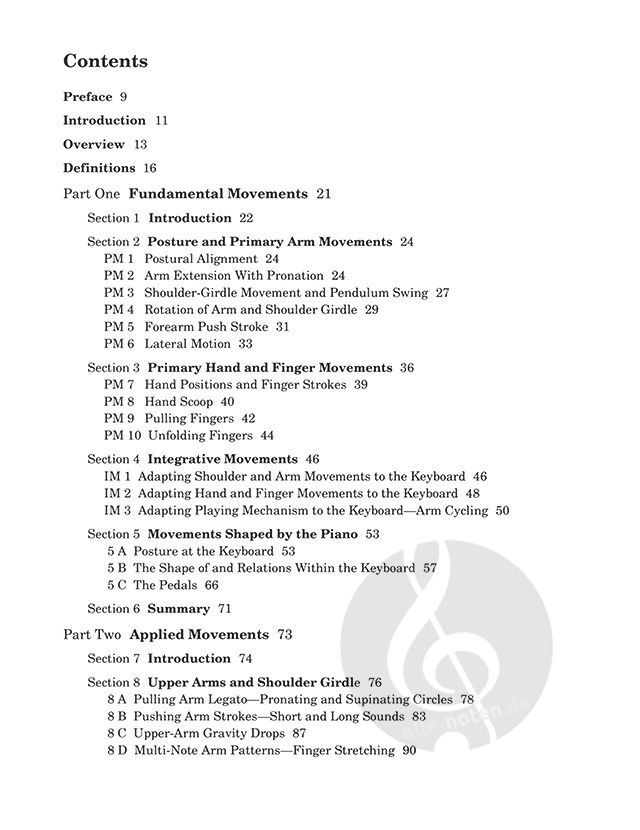 Contents

Preface 9

Introduction 11

Overview 13

Definitions 16

Part One Fundamental Movements 21

Section 1 Introduction 22

Section 2 Posture and Primary Arm Movements 24
PM 1 Postural Alignment 24
PM 2 Arm Extension With Pronation 24
PM 3 Shoulder-Girdle Movement and Pendulum Swing 27
PM 4 Rotation of Arm and Shoulder Girdle 29
PM 5 Forearm Push Stroke 31
PM 6 Lateral Motion 33

Section 3 Primary Hand and Finger Movements 36
PM 7 Hand Positions and Finger Strokes 39
PM 8 Hand Scoop 40
PM 9 Pulling Fingers 42
PM 10 Unfolding Fingers 44

Section 4 Integrative Movements 46
IM 1 Adapting Shoulder and Arm Movements to the Keyboard 46
IM 2 Adapting Hand and Finger Movements to the Keyboard 48
IM 3 Adapting Playing Mechanism to the Keyboard—Arm Cycling 50

Section 5 Movements Shaped by the Piano 53
5 A Posture at the Keyboard 53
5 B The Shape of and Relations Within the Keyboard 57
5 C The Pedals 66

Section 6 Summary 71

Part Two Applied Movements 73

Section 7 Introduction 74

Section 8 Upper Arms and Shoulder Girdle 76
8 A Pulling Arm Legato—Pronating and Supinating Circles 78
8 B Pushing Arm Strokes—Short and Long Sounds 83
8 C Upper-Arm Gravity Drops 87
8 D Multi-Note Arm Patterns—Finger Stretching 90

alle-noten.de